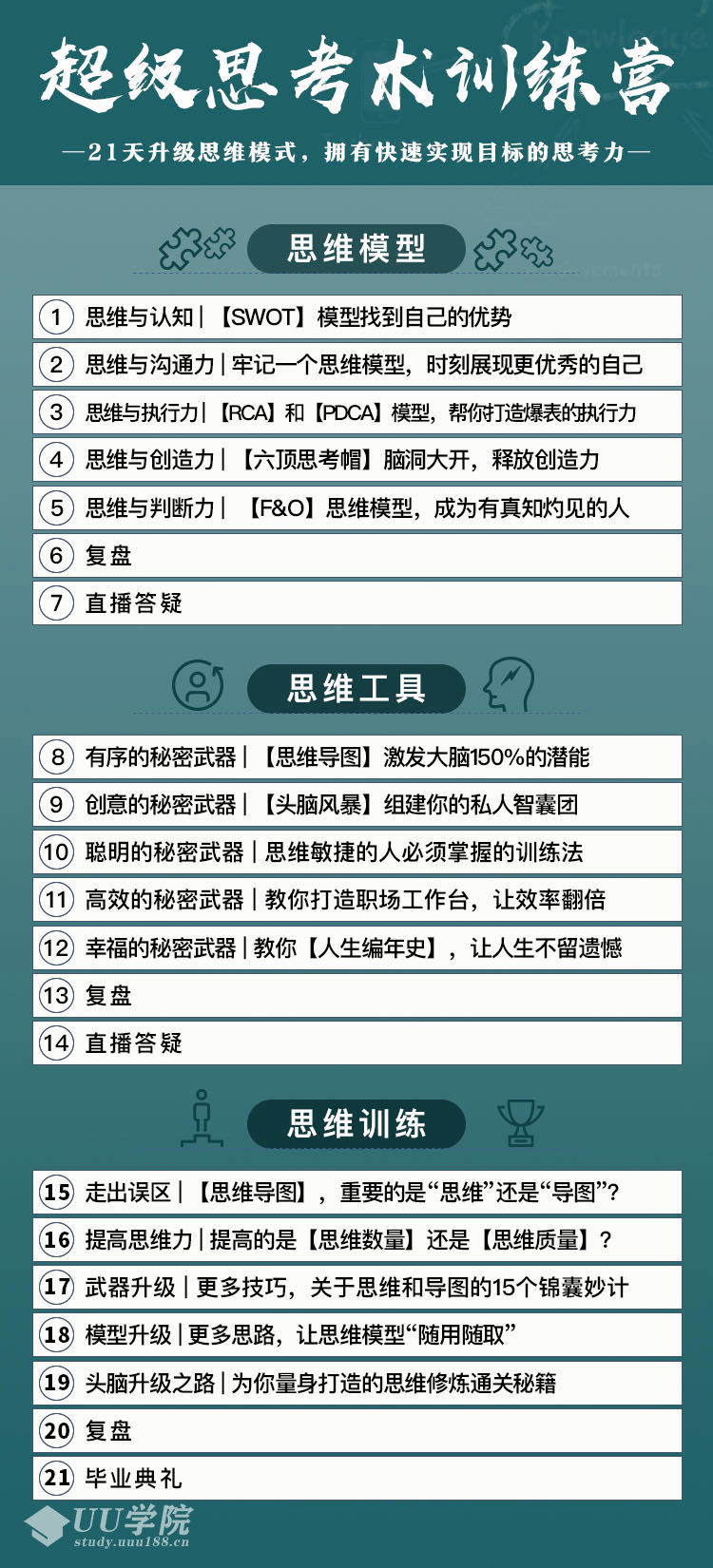 超级思考术训练营

—21天升级思维模式，拥有快速实现目标的思考力—

思维模型

1 思维与认知｜【SWOT】模型找到自己的优势

2 思维与沟通力｜牢记一个思维模型，时刻展现更优秀的自己

3 思维与执行力｜【RCA】和【PDCA】模型，帮你打造爆表的执行力

4 思维与创造力｜【六顶思考帽】脑洞大开，释放创造力

5 思维与判断力｜【F&O】思维模型，成为有真知灼见的人

6 复盘

7 直播答疑

思维工具

8 有序的秘密武器｜【思维导图】激发大脑150%的潜能

9 创意的秘密武器｜【头脑风暴】组建你的私人智囊团

10 聪明的秘密武器｜思维敏捷的人必须掌握的训练法

11 高效的秘密武器｜教你打造职场工作台，让效率翻倍

12 幸福的秘密武器｜教你【人生编年史】，让人生不留遗憾

13 复盘

14 直播答疑

思维训练

15 走出误区｜【思维导图】，重要的是“思维”还是“导图”?

16 提高思维力｜提高的是【思维数量】还是【思维质量】?

17 武器升级｜更多技巧，关于思维和导图的15个锦囊妙计

18 模型升级｜更多思路，让思维模型“随用随取”

19 头脑升级之路｜为你量身打造的思维修炼通关秘籍

20 复盘

21 毕业典礼

UU学院
study.uuu188.cn